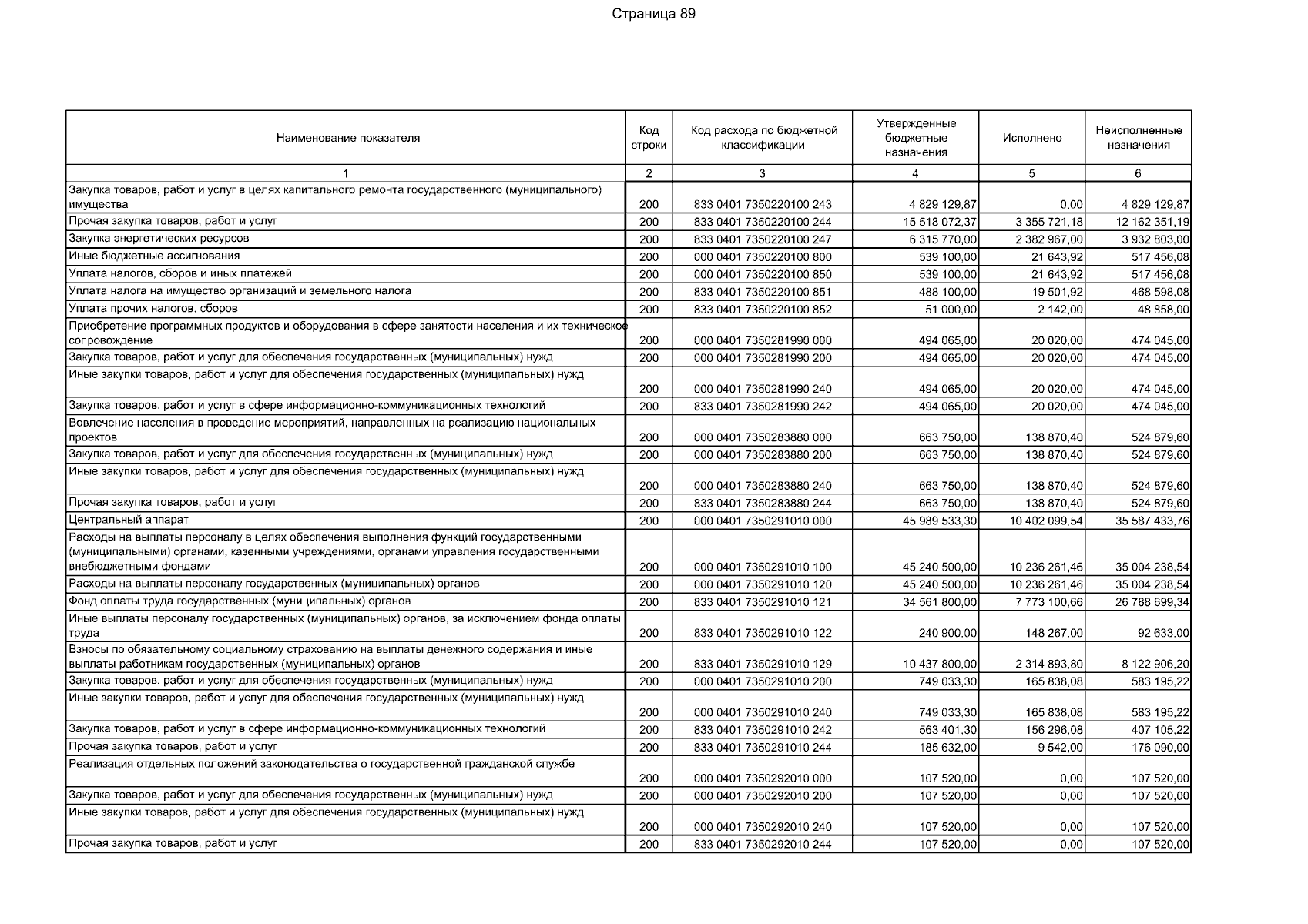 Страница 89

| Наименование показателя | Код строки | Код расхода по бюджетной классификации | Утвержденные бюджетные назначения | Исполнено | Неисполненные назначения |
|---|---|---|---|---|---|
| 1 | 2 | 3 | 4 | 5 | 6 |
| Закупка товаров, работ и услуг в целях капитального ремонта государственного (муниципального) имущества | 200 | 833 0401 7350220100 243 | 4 829 129,87 | 0,00 | 4 829 129,87 |
| Прочая закупка товаров, работ и услуг | 200 | 833 0401 7350220100 244 | 15 518 072,37 | 3 355 721,18 | 12 162 351,19 |
| Закупка энергетических ресурсов | 200 | 833 0401 7350220100 247 | 6 315 770,00 | 2 382 967,00 | 3 932 803,00 |
| Иные бюджетные ассигнования | 200 | 000 0401 7350220100 800 | 539 100,00 | 21 643,92 | 517 456,08 |
| Уплата налогов, сборов и иных платежей | 200 | 000 0401 7350220100 850 | 539 100,00 | 21 643,92 | 517 456,08 |
| Уплата налога на имущество организаций и земельного налога | 200 | 833 0401 7350220100 851 | 488 100,00 | 19 501,92 | 468 598,08 |
| Уплата прочих налогов, сборов | 200 | 833 0401 7350220100 852 | 51 000,00 | 2 142,00 | 48 858,00 |
| Приобретение программных продуктов и оборудования в сфере занятости населения и их техническое сопровождение | 200 | 000 0401 7350281990 000 | 494 065,00 | 20 020,00 | 474 045,00 |
| Закупка товаров, работ и услуг для обеспечения государственных (муниципальных) нужд | 200 | 000 0401 7350281990 200 | 494 065,00 | 20 020,00 | 474 045,00 |
| Иные закупки товаров, работ и услуг для обеспечения государственных (муниципальных) нужд | 200 | 000 0401 7350281990 240 | 494 065,00 | 20 020,00 | 474 045,00 |
| Закупка товаров, работ и услуг в сфере информационно-коммуникационных технологий | 200 | 833 0401 7350281990 242 | 494 065,00 | 20 020,00 | 474 045,00 |
| Вовлечение населения в проведение мероприятий, направленных на реализацию национальных проектов | 200 | 000 0401 7350283880 000 | 663 750,00 | 138 870,40 | 524 879,60 |
| Закупка товаров, работ и услуг для обеспечения государственных (муниципальных) нужд | 200 | 000 0401 7350283880 200 | 663 750,00 | 138 870,40 | 524 879,60 |
| Иные закупки товаров, работ и услуг для обеспечения государственных (муниципальных) нужд | 200 | 000 0401 7350283880 240 | 663 750,00 | 138 870,40 | 524 879,60 |
| Прочая закупка товаров, работ и услуг | 200 | 833 0401 7350283880 244 | 663 750,00 | 138 870,40 | 524 879,60 |
| Центральный аппарат | 200 | 000 0401 7350291010 000 | 45 989 533,30 | 10 402 099,54 | 35 587 433,76 |
| Расходы на выплаты персоналу в целях обеспечения выполнения функций государственными (муниципальными) органами, казенными учреждениями, органами управления государственными внебюджетными фондами | 200 | 000 0401 7350291010 100 | 45 240 500,00 | 10 236 261,46 | 35 004 238,54 |
| Расходы на выплаты персоналу государственных (муниципальных) органов | 200 | 000 0401 7350291010 120 | 45 240 500,00 | 10 236 261,46 | 35 004 238,54 |
| Фонд оплаты труда государственных (муниципальных) органов | 200 | 833 0401 7350291010 121 | 34 561 800,00 | 7 773 100,66 | 26 788 699,34 |
| Иные выплаты персоналу государственных (муниципальных) органов, за исключением фонда оплаты труда | 200 | 833 0401 7350291010 122 | 240 900,00 | 148 267,00 | 92 633,00 |
| Взносы по обязательному социальному страхованию на выплаты денежного содержания и иные выплаты работникам государственных (муниципальных) органов | 200 | 833 0401 7350291010 129 | 10 437 800,00 | 2 314 893,80 | 8 122 906,20 |
| Закупка товаров, работ и услуг для обеспечения государственных (муниципальных) нужд | 200 | 000 0401 7350291010 200 | 749 033,30 | 165 838,08 | 583 195,22 |
| Иные закупки товаров, работ и услуг для обеспечения государственных (муниципальных) нужд | 200 | 000 0401 7350291010 240 | 749 033,30 | 165 838,08 | 583 195,22 |
| Закупка товаров, работ и услуг в сфере информационно-коммуникационных технологий | 200 | 833 0401 7350291010 242 | 563 401,30 | 156 296,08 | 407 105,22 |
| Прочая закупка товаров, работ и услуг | 200 | 833 0401 7350291010 244 | 185 632,00 | 9 542,00 | 176 090,00 |
| Реализация отдельных положений законодательства о государственной гражданской службе | 200 | 000 0401 7350292010 000 | 107 520,00 | 0,00 | 107 520,00 |
| Закупка товаров, работ и услуг для обеспечения государственных (муниципальных) нужд | 200 | 000 0401 7350292010 200 | 107 520,00 | 0,00 | 107 520,00 |
| Иные закупки товаров, работ и услуг для обеспечения государственных (муниципальных) нужд | 200 | 000 0401 7350292010 240 | 107 520,00 | 0,00 | 107 520,00 |
| Прочая закупка товаров, работ и услуг | 200 | 833 0401 7350292010 244 | 107 520,00 | 0,00 | 107 520,00 |